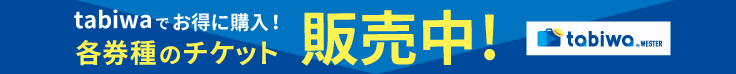 tabiwaでお得に購入！
各券種のチケット

販売中！

tabiwa by WESTER